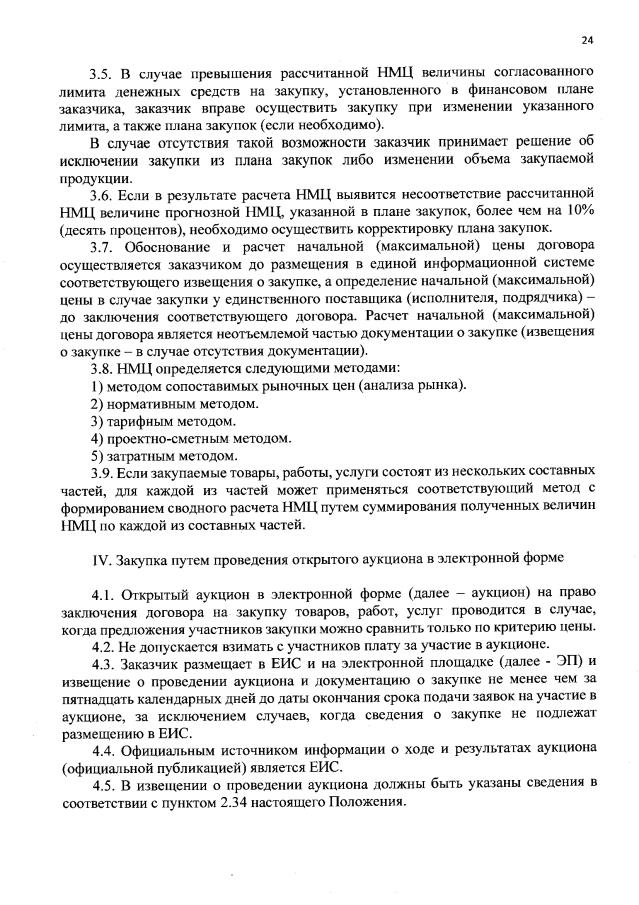 24

3.5. В случае превышения рассчитанной НМЦ величины согласованного лимита денежных средств на закупку, установленного в финансовом плане заказчика, заказчик вправе осуществить закупку при изменении указанного лимита, а также плана закупок (если необходимо).

В случае отсутствия такой возможности заказчик принимает решение об исключении закупки из плана закупок либо изменении объема закупаемой продукции.

3.6. Если в результате расчета НМЦ выявится несоответствие рассчитанной НМЦ величине прогнозной НМЦ, указанной в плане закупок, более чем на 10% (десять процентов), необходимо осуществить корректировку плана закупок.

3.7. Обоснование и расчет начальной (максимальной) цены договора осуществляется заказчиком до размещения в единой информационной системе соответствующего извещения о закупке, а определение начальной (максимальной) цены в случае закупки у единственного поставщика (исполнителя, подрядчика) – до заключения соответствующего договора. Расчет начальной (максимальной) цены договора является неотъемлемой частью документации о закупке (извещения о закупке – в случае отсутствия документации).

3.8. НМЦ определяется следующими методами:
1) методом сопоставимых рыночных цен (анализа рынка).
2) нормативным методом.
3) тарифным методом.
4) проектно-сметным методом.
5) затратным методом.

3.9. Если закупаемые товары, работы, услуги состоят из нескольких составных частей, для каждой из частей может применяться соответствующий метод с формированием сводного расчета НМЦ путем суммирования полученных величин НМЦ по каждой из составных частей.

IV. Закупка путем проведения открытого аукциона в электронной форме

4.1. Открытый аукцион в электронной форме (далее – аукцион) на право заключения договора на закупку товаров, работ, услуг проводится в случае, когда предложения участников закупки можно сравнить только по критерию цены.

4.2. Не допускается взимать с участников плату за участие в аукционе.

4.3. Заказчик размещает в ЕИС и на электронной площадке (далее - ЭП) и извещение о проведении аукциона и документацию о закупке не менее чем за пятнадцать календарных дней до даты окончания срока подачи заявок на участие в аукционе, за исключением случаев, когда сведения о закупке не подлежат размещению в ЕИС.

4.4. Официальным источником информации о ходе и результатах аукциона (официальной публикацией) является ЕИС.

4.5. В извещении о проведении аукциона должны быть указаны сведения в соответствии с пунктом 2.34 настоящего Положения.